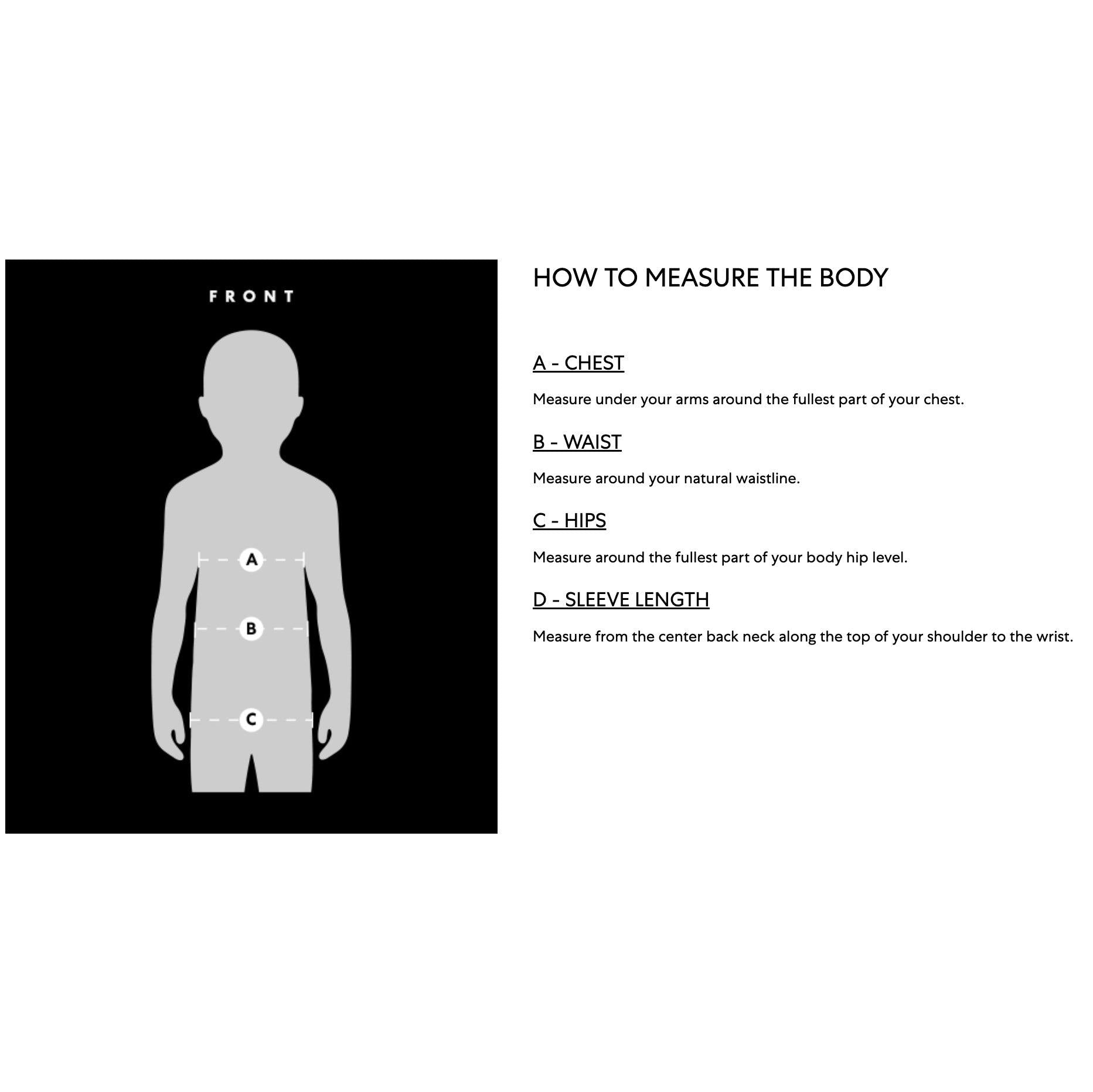 FRONT

A

B

C

HOW TO MEASURE THE BODY

A - CHEST

Measure under your arms around the fullest part of your chest.

B - WAIST

Measure around your natural waistline.

C - HIPS

Measure around the fullest part of your body hip level.

D - SLEEVE LENGTH

Measure from the center back neck along the top of your shoulder to the wrist.